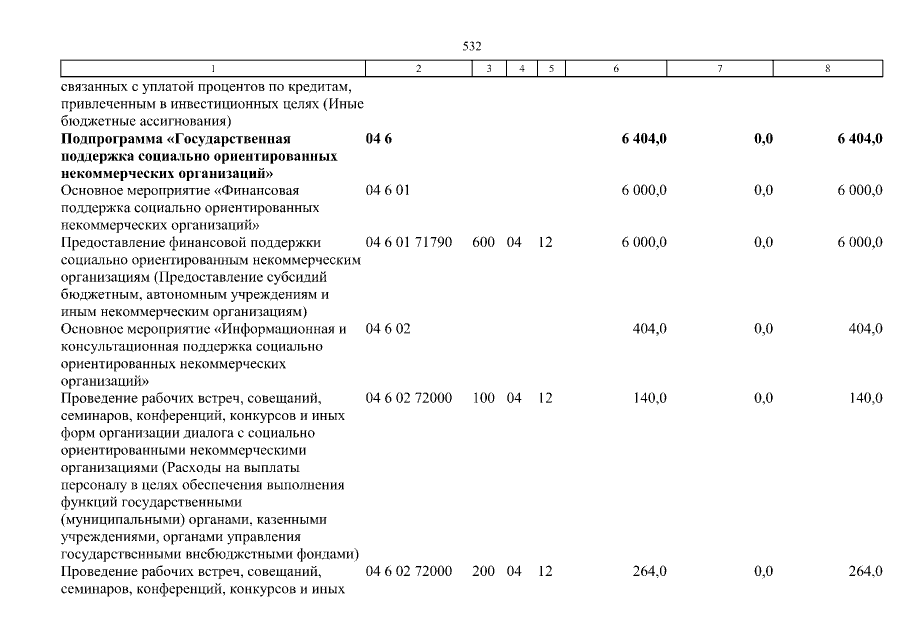 532

| 1 | 2 | 3 | 4 | 5 | 6 | 7 | 8 |
|---|---|---|---|---|---|---|---|
| связанных с уплатой процентов по кредитам, привлеченным в инвестиционных целях (Иные бюджетные ассигнования) | | | | | | | |
| **Подпрограмма «Государственная поддержка социально ориентированных некоммерческих организаций»** | **04 6** | | | | **6 404,0** | **0,0** | **6 404,0** |
| Основное мероприятие «Финансовая поддержка социально ориентированных некоммерческих организаций» | 04 6 01 | | | | 6 000,0 | 0,0 | 6 000,0 |
| Предоставление финансовой поддержки социально ориентированным некоммерческим организациям (Предоставление субсидий бюджетным, автономным учреждениям и иным некоммерческим организациям) | 04 6 01 71790 | 600 | 04 | 12 | 6 000,0 | 0,0 | 6 000,0 |
| Основное мероприятие «Информационная и консультационная поддержка социально ориентированных некоммерческих организаций» | 04 6 02 | | | | 404,0 | 0,0 | 404,0 |
| Проведение рабочих встреч, совещаний, семинаров, конференций, конкурсов и иных форм организации диалога с социально ориентированными некоммерческими организациями (Расходы на выплаты персоналу в целях обеспечения выполнения функций государственными (муниципальными) органами, казенными учреждениями, органами управления государственными внебюджетными фондами) | 04 6 02 72000 | 100 | 04 | 12 | 140,0 | 0,0 | 140,0 |
| Проведение рабочих встреч, совещаний, семинаров, конференций, конкурсов и иных | 04 6 02 72000 | 200 | 04 | 12 | 264,0 | 0,0 | 264,0 |